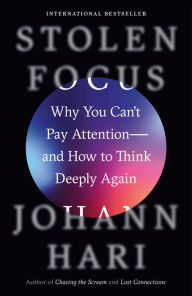 INTERNATIONAL BESTSELLER

STOLEN FOCUS

Why You Can't Pay Attention— and How to Think Deeply Again

JOHANN HARI

Author of Chasing the Scream and Lost Connections